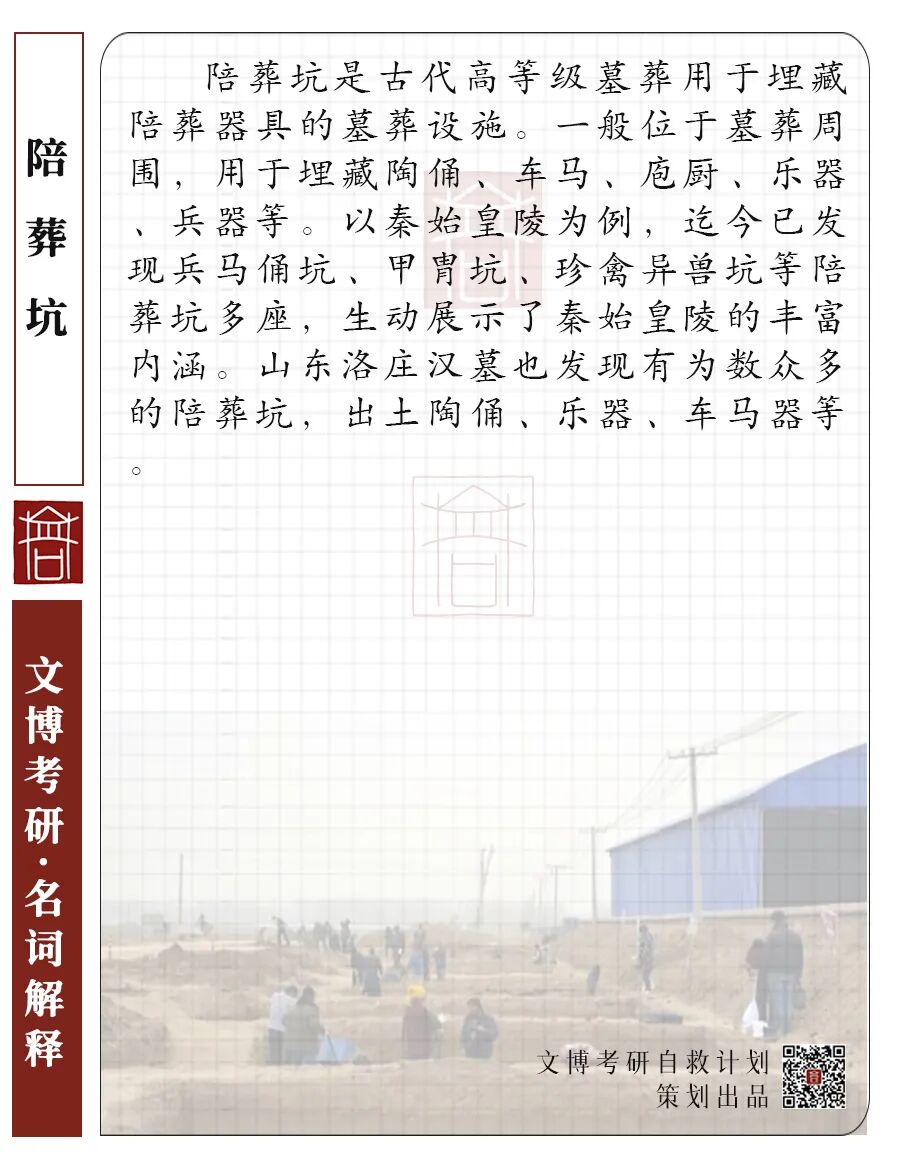 陪葬坑

文博考研·名词解释

陪葬坑是古代高等级墓葬用于埋藏陪葬器具的墓葬设施。一般位于墓葬周围，用于埋藏陶俑、车马、庖厨、乐器、兵器等。以秦始皇陵为例，迄今已发现兵马俑坑、甲胄坑、珍禽异兽坑等陪葬坑多座，生动展示了秦始皇陵的丰富内涵。山东洛庄汉墓也发现有为数众多的陪葬坑，出土陶俑、乐器、车马器等。

文博考研自救计划
策划出品